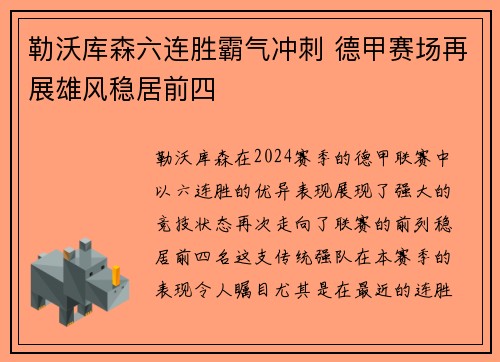 勒沃库森六连胜霸气冲刺 德甲赛场再展雄风稳居前四

勒沃库森在2024赛季的德甲联赛中以六连胜的优异表现展现了强大的竞技状态再次走向了联赛的前列稳居前四名这支传统强队在本赛季的表现令人瞩目尤其是在最近的连胜